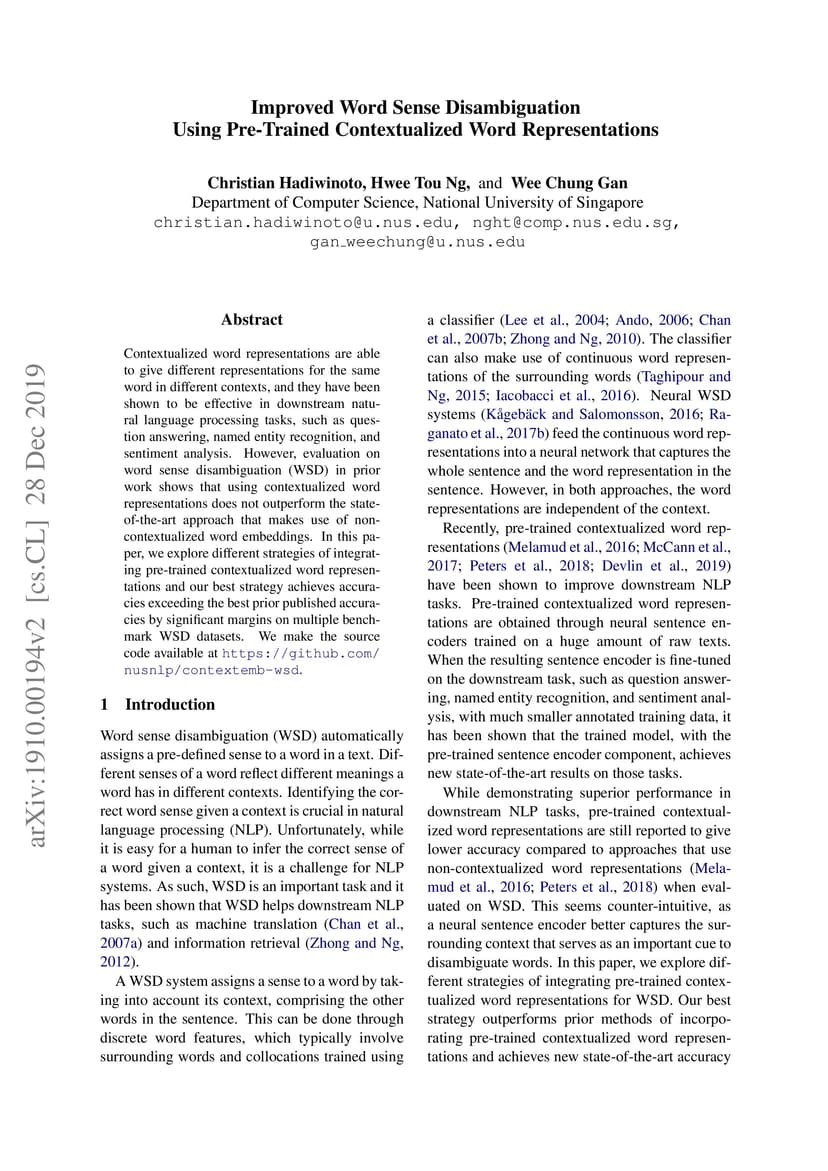 Improved Word Sense Disambiguation
Using Pre-Trained Contextualized Word Representations

Christian Hadiwinoto, Hwee Tou Ng, and Wee Chung Gan
Department of Computer Science, National University of Singapore
christian.hadiwinoto@u.nus.edu, nght@comp.nus.edu.sg,
gan_weechung@u.nus.edu

Abstract

Contextualized word representations are able to give different representations for the same word in different contexts, and they have been shown to be effective in downstream natural language processing tasks, such as question answering, named entity recognition, and sentiment analysis. However, evaluation on word sense disambiguation (WSD) in prior work shows that using contextualized word representations does not outperform the state-of-the-art approach that makes use of non-contextualized word embeddings. In this paper, we explore different strategies of integrating pre-trained contextualized word representations and our best strategy achieves accuracies exceeding the best prior published accuracies by significant margins on multiple benchmark WSD datasets. We make the source code available at https://github.com/nusnlp/contextemb-wsd.

1 Introduction

Word sense disambiguation (WSD) automatically assigns a pre-defined sense to a word in a text. Different senses of a word reflect different meanings a word has in different contexts. Identifying the correct word sense given a context is crucial in natural language processing (NLP). Unfortunately, while it is easy for a human to infer the correct sense of a word given a context, it is a challenge for NLP systems. As such, WSD is an important task and it has been shown that WSD helps downstream NLP tasks, such as machine translation (Chan et al., 2007a) and information retrieval (Zhong and Ng, 2012).

A WSD system assigns a sense to a word by taking into account its context, comprising the other words in the sentence. This can be done through discrete word features, which typically involve surrounding words and collocations trained using a classifier (Lee et al., 2004; Ando, 2006; Chan et al., 2007b; Zhong and Ng, 2010). The classifier can also make use of continuous word representations of the surrounding words (Taghipour and Ng, 2015; Iacobacci et al., 2016). Neural WSD systems (Kågebäck and Salomonsson, 2016; Raganato et al., 2017b) feed the continuous word representations into a neural network that captures the whole sentence and the word representation in the sentence. However, in both approaches, the word representations are independent of the context.

Recently, pre-trained contextualized word representations (Melamud et al., 2016; McCann et al., 2017; Peters et al., 2018; Devlin et al., 2019) have been shown to improve downstream NLP tasks. Pre-trained contextualized word representations are obtained through neural sentence encoders trained on a huge amount of raw texts. When the resulting sentence encoder is fine-tuned on the downstream task, such as question answering, named entity recognition, and sentiment analysis, with much smaller annotated training data, it has been shown that the trained model, with the pre-trained sentence encoder component, achieves new state-of-the-art results on those tasks.

While demonstrating superior performance in downstream NLP tasks, pre-trained contextualized word representations are still reported to give lower accuracy compared to approaches that use non-contextualized word representations (Melamud et al., 2016; Peters et al., 2018) when evaluated on WSD. This seems counter-intuitive, as a neural sentence encoder better captures the surrounding context that serves as an important cue to disambiguate words. In this paper, we explore different strategies of integrating pre-trained contextualized word representations for WSD. Our best strategy outperforms prior methods of incorporating pre-trained contextualized word representations and achieves new state-of-the-art accuracy

arXiv:1910.00194v2 [cs.CL] 28 Dec 2019